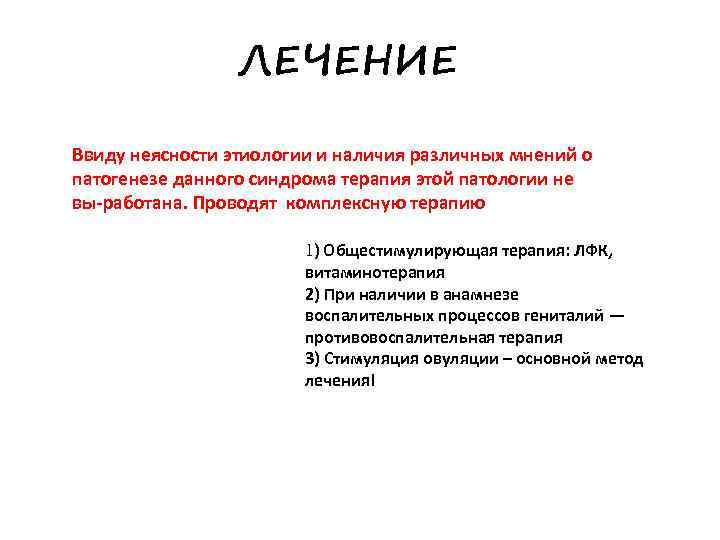 ЛЕЧЕНИЕ

Ввиду неясности этиологии и наличия различных мнений о патогенезе данного синдрома терапия этой патологии не вы-работана. Проводят комплексную терапию

1) Общестимулирующая терапия: ЛФК, витаминотерапия
2) При наличии в анамнезе воспалительных процессов гениталий — противовоспалительная терапия
3) Стимуляция овуляции – основной метод лечения!